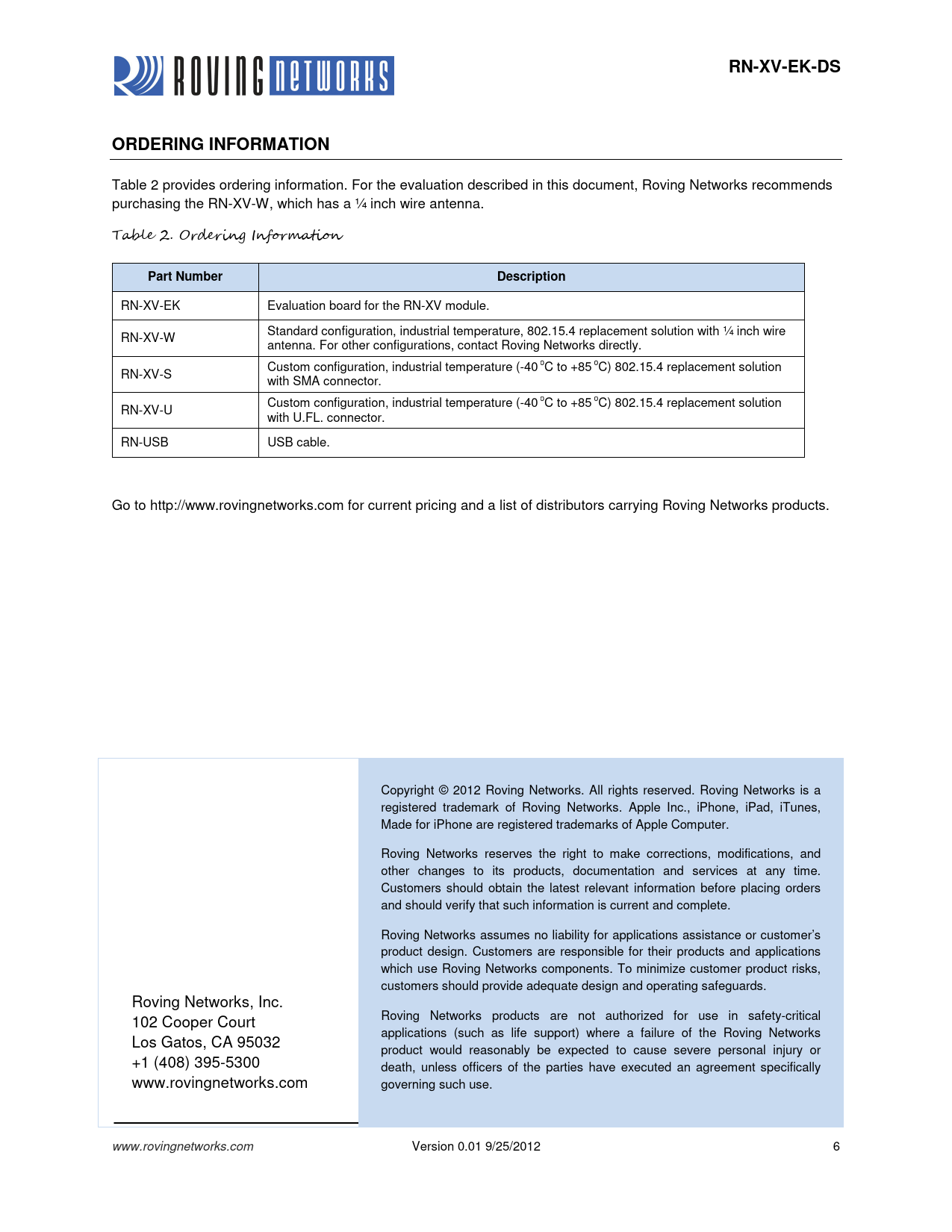 ROVING NETWORKS

RN-XV-EK-DS

ORDERING INFORMATION

Table 2 provides ordering information. For the evaluation described in this document, Roving Networks recommends purchasing the RN-XV-W, which has a ¼ inch wire antenna.

Table 2. Ordering Information

| Part Number | Description |
|---|---|
| RN-XV-EK | Evaluation board for the RN-XV module. |
| RN-XV-W | Standard configuration, industrial temperature, 802.15.4 replacement solution with ¼ inch wire antenna. For other configurations, contact Roving Networks directly. |
| RN-XV-S | Custom configuration, industrial temperature (-40 °C to +85 °C) 802.15.4 replacement solution with SMA connector. |
| RN-XV-U | Custom configuration, industrial temperature (-40 °C to +85 °C) 802.15.4 replacement solution with U.FL. connector. |
| RN-USB | USB cable. |

Go to http://www.rovingnetworks.com for current pricing and a list of distributors carrying Roving Networks products.

Roving Networks, Inc.
102 Cooper Court
Los Gatos, CA 95032
+1 (408) 395-5300
www.rovingnetworks.com

Copyright © 2012 Roving Networks. All rights reserved. Roving Networks is a registered trademark of Roving Networks. Apple Inc., iPhone, iPad, iTunes, Made for iPhone are registered trademarks of Apple Computer.

Roving Networks reserves the right to make corrections, modifications, and other changes to its products, documentation and services at any time. Customers should obtain the latest relevant information before placing orders and should verify that such information is current and complete.

Roving Networks assumes no liability for applications assistance or customer's product design. Customers are responsible for their products and applications which use Roving Networks components. To minimize customer product risks, customers should provide adequate design and operating safeguards.

Roving Networks products are not authorized for use in safety-critical applications (such as life support) where a failure of the Roving Networks product would reasonably be expected to cause severe personal injury or death, unless officers of the parties have executed an agreement specifically governing such use.

www.rovingnetworks.com Version 0.01 9/25/2012 6